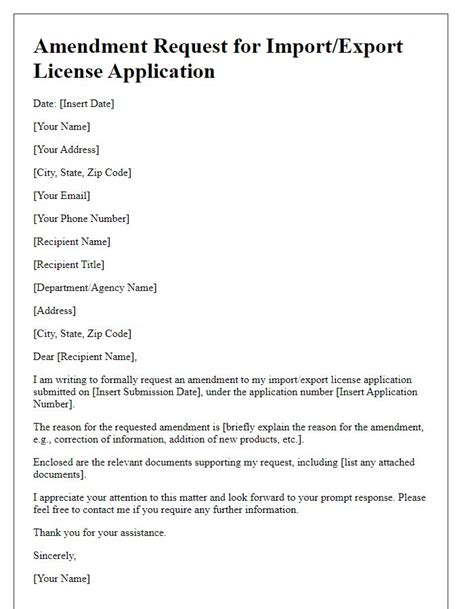 Amendment Request for Import/Export License Application

Date: [Insert Date]

[Your Name]

[Your Address]

[City, State, Zip Code]

[Your Email]

[Your Phone Number]

[Recipient Name]

[Recipient Title]

[Department/Agency Name]

[Address]

[City, State, Zip Code]

Dear [Recipient Name],

I am writing to formally request an amendment to my import/export license application submitted on [Insert Submission Date], under the application number [Insert Application Number].

The reason for the requested amendment is [briefly explain the reason for the amendment, e.g., correction of information, addition of new products, etc.].

Enclosed are the relevant documents supporting my request, including [list any attached documents].

I appreciate your attention to this matter and look forward to your prompt response. Please feel free to contact me if you require any further information.

Thank you for your assistance.

Sincerely,

[Your Name]